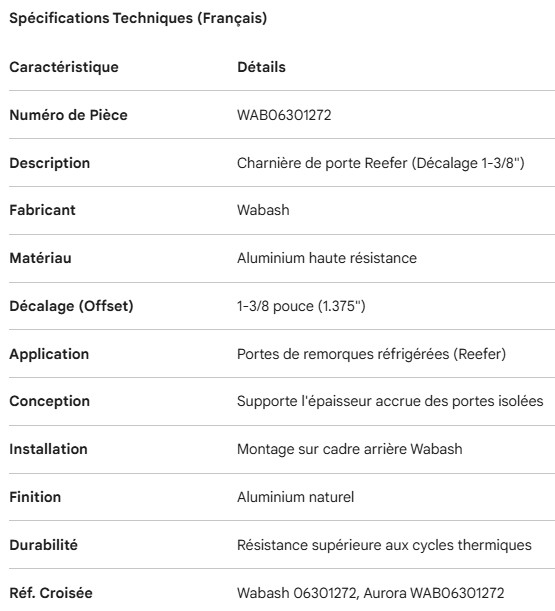 Spécifications Techniques (Français)

| Caractéristique | Détails |
|---|---|
| Numéro de Pièce | WAB06301272 |
| Description | Charnière de porte Reefer (Décalage 1-3/8") |
| Fabricant | Wabash |
| Matériau | Aluminium haute résistance |
| Décalage (Offset) | 1-3/8 pouce (1.375") |
| Application | Portes de remorques réfrigérées (Reefer) |
| Conception | Supporte l'épaisseur accrue des portes isolées |
| Installation | Montage sur cadre arrière Wabash |
| Finition | Aluminium naturel |
| Durabilité | Résistance supérieure aux cycles thermiques |
| Réf. Croisée | Wabash 06301272, Aurora WAB06301272 |